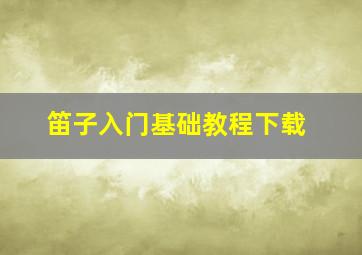 笛子入门基础教程下载